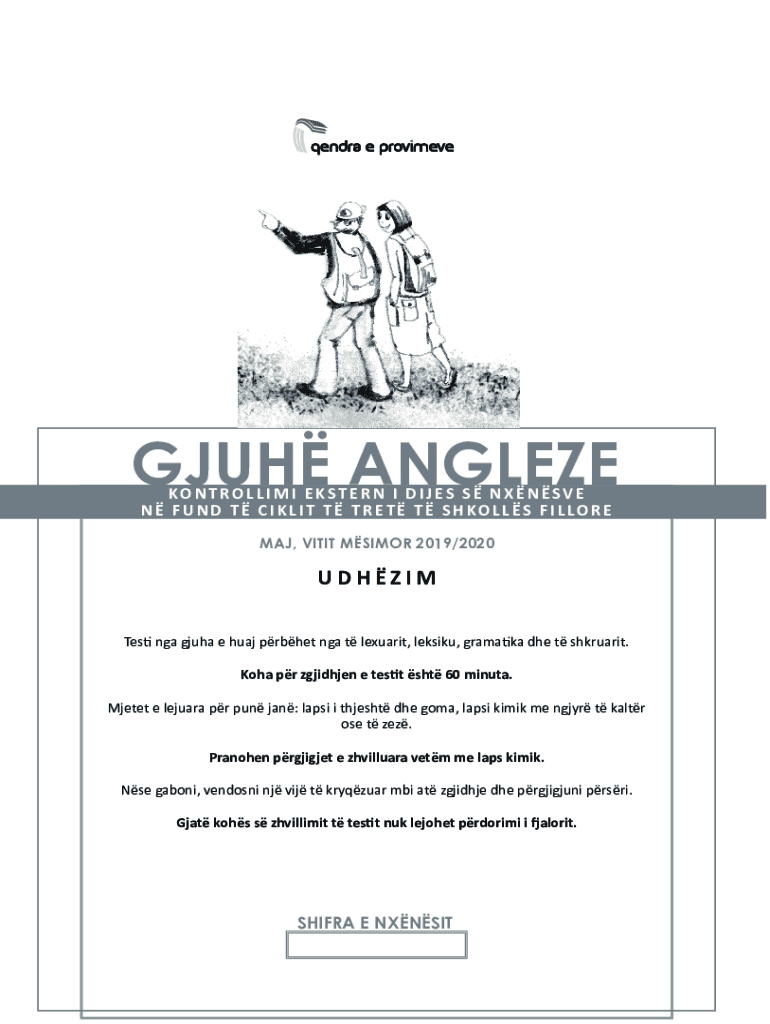 qendra e provimeve

GJUHË ANGLEZE

KONTROLLIMI EKSTERN I DIJES SË NXËNËSVE NË FUND TË CIKLIT TË TRETË TË SHKOLLËS FILLORE

MAJ, VITIT MËSIMOR 2019/2020

UDHËZIM

Testi nga gjuha e huaj përbëhet nga të lexuarit, leksiku, gramatika dhe të shkruarit.

Koha për zgjidhjen e testit është 60 minuta.

Mjetet e lejuara për punë janë: lapsi i thjeshtë dhe goma, lapsi kimik me ngjyrë të kaltër ose të zezë.

Pranohen përgjigjet e zhvilluara vetëm me laps kimik.

Nëse gaboni, vendosni një vijë të kryqëzuar mbi atë zgjidhje dhe përgjigjuni përsëri.

Gjatë kohës së zhvillimit të testit nuk lejohet përdorimi i fjalorit.

SHIFRA E NXËNËSIT